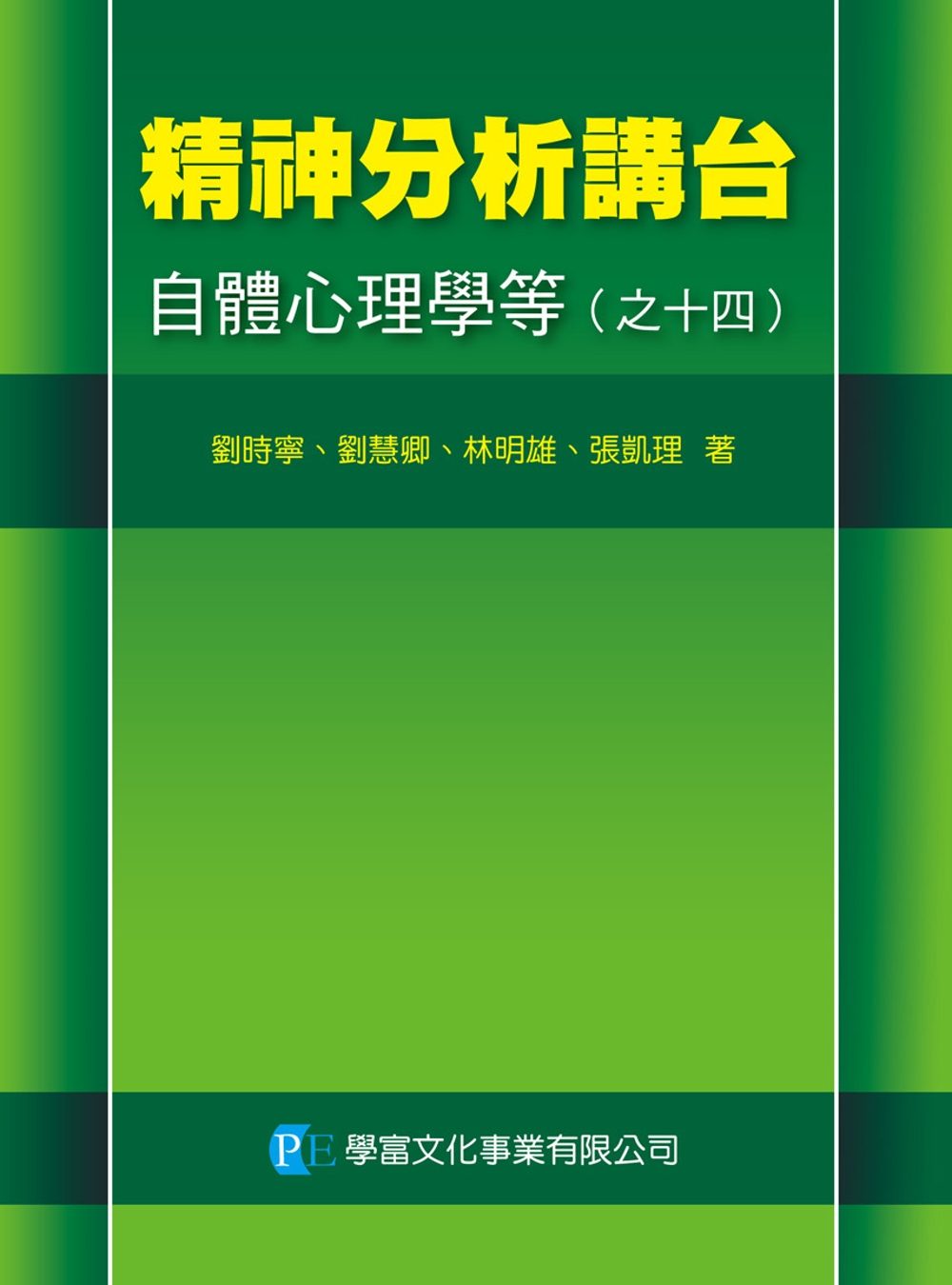 精神分析講台

自體心理學等（之十四）

劉時寧、劉慧卿、林明雄、張凱理 著

PE 學富文化事業有限公司